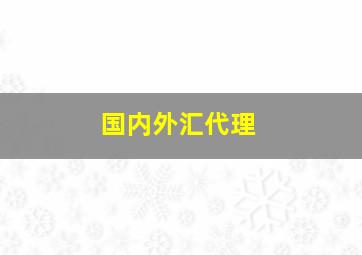 国内外汇代理